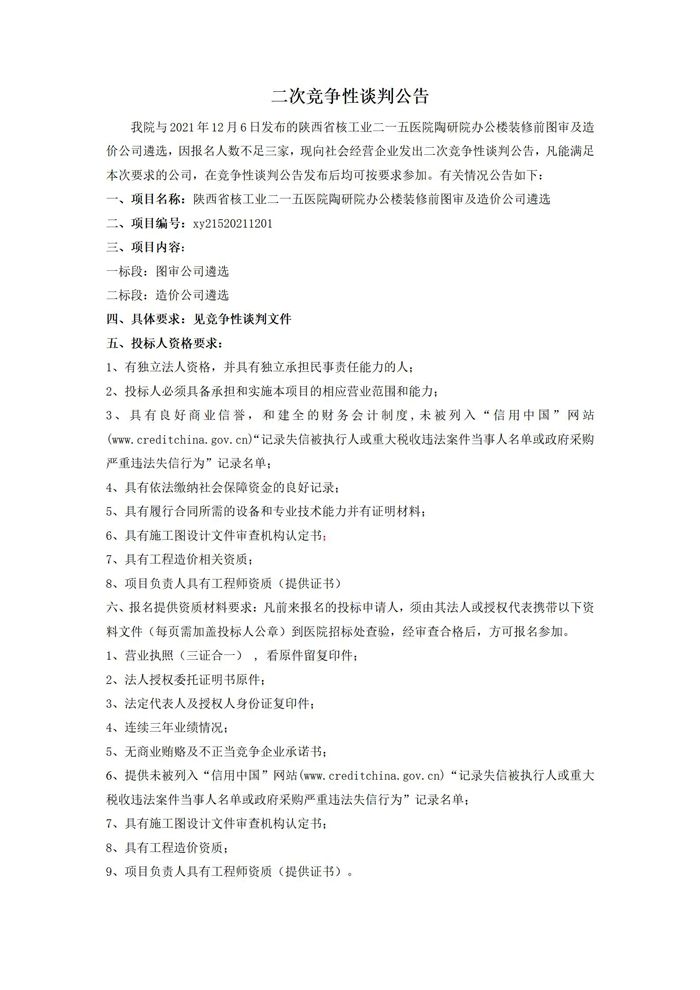 二次竞争性谈判公告

我院与 2021 年 12 月 6 日发布的陕西省核工业二一五医院陶研院办公楼装修前图审及造价公司遴选，因报名人数不足三家，现向社会经营企业发出二次竞争性谈判公告，凡能满足本次要求的公司，在竞争性谈判公告发布后均可按要求参加。有关情况公告如下：

一、项目名称：陕西省核工业二一五医院陶研院办公楼装修前图审及造价公司遴选

二、项目编号：xy21520211201

三、项目内容：

一标段：图审公司遴选

二标段：造价公司遴选

四、具体要求：见竞争性谈判文件

五、投标人资格要求：

1、有独立法人资格，并具有独立承担民事责任能力的人；

2、投标人必须具备承担和实施本项目的相应营业范围和能力；

3、具有良好商业信誉，和建全的财务会计制度，未被列入“信用中国”网站(www.creditchina.gov.cn)“记录失信被执行人或重大税收违法案件当事人名单或政府采购严重违法失信行为”记录名单；

4、具有依法缴纳社会保障资金的良好记录；

5、具有履行合同所需的设备和专业技术能力并有证明材料；

6、具有施工图设计文件审查机构认定书；

7、具有工程造价相关资质；

8、项目负责人具有工程师资质（提供证书）

六、报名提供资质材料要求：凡前来报名的投标申请人，须由其法人或授权代表携带以下资料文件（每页需加盖投标人公章）到医院招标处查验，经审查合格后，方可报名参加。

1、营业执照（三证合一），看原件留复印件；

2、法人授权委托证明书原件；

3、法定代表人及授权人身份证复印件；

4、连续三年业绩情况；

5、无商业贿赂及不正当竞争企业承诺书；

6、提供未被列入“信用中国”网站(www.creditchina.gov.cn)“记录失信被执行人或重大税收违法案件当事人名单或政府采购严重违法失信行为”记录名单；

7、具有施工图设计文件审查机构认定书；

8、具有工程造价资质；

9、项目负责人具有工程师资质（提供证书）。